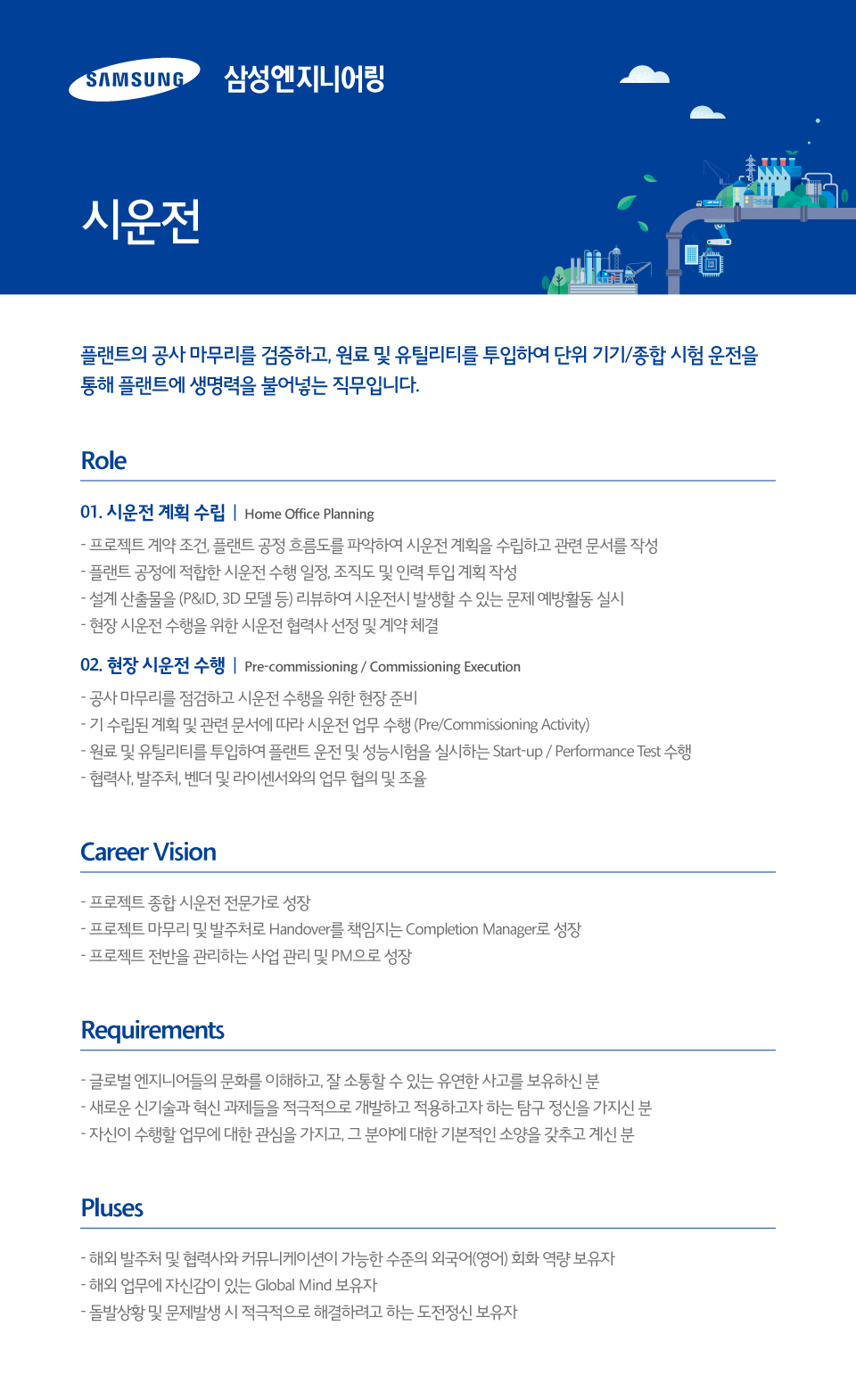 SAMSUNG 삼성엔지니어링

시운전

플랜트의 공사 마무리를 검증하고, 원료 및 유틸리티를 투입하여 단위 기기/종합 시험 운전을 통해 플랜트에 생명력을 불어넣는 직무입니다.

Role

01. 시운전 계획 수립 | Home Office Planning

- 프로젝트 계약 조건, 플랜트 공정 흐름도를 파악하여 시운전 계획을 수립하고 관련 문서를 작성
- 플랜트 공정에 적합한 시운전 수행 일정, 조직도 및 인력 투입 계획 작성
- 설계 산출물을 (P&ID, 3D 모델 등) 리뷰하여 시운전시 발생할 수 있는 문제 예방활동 실시
- 현장 시운전 수행을 위한 시운전 협력사 선정 및 계약 체결

02. 현장 시운전 수행 | Pre-commissioning / Commissioning Execution

- 공사 마무리를 점검하고 시운전 수행을 위한 현장 준비
- 기 수립된 계획 및 관련 문서에 따라 시운전 업무 수행 (Pre/Commissioning Activity)
- 원료 및 유틸리티를 투입하여 플랜트 운전 및 성능시험을 실시하는 Start-up / Performance Test 수행
- 협력사, 발주처, 벤더 및 라이센서와의 업무 협의 및 조율

Career Vision

- 프로젝트 종합 시운전 전문가로 성장
- 프로젝트 마무리 및 발주처로 Handover를 책임지는 Completion Manager로 성장
- 프로젝트 전반을 관리하는 사업 관리 및 PM으로 성장

Requirements

- 글로벌 엔지니어들의 문화를 이해하고, 잘 소통할 수 있는 유연한 사고를 보유하신 분
- 새로운 신기술과 혁신 과제들을 적극적으로 개발하고 적용하고자 하는 탐구 정신을 가지신 분
- 자신이 수행할 업무에 대한 관심을 가지고, 그 분야에 대한 기본적인 소양을 갖추고 계신 분

Pluses

- 해외 발주처 및 협력사와 커뮤니케이션이 가능한 수준의 외국어(영어) 회화 역량 보유자
- 해외 업무에 자신감이 있는 Global Mind 보유자
- 돌발상황 및 문제발생 시 적극적으로 해결하려고 하는 도전정신 보유자